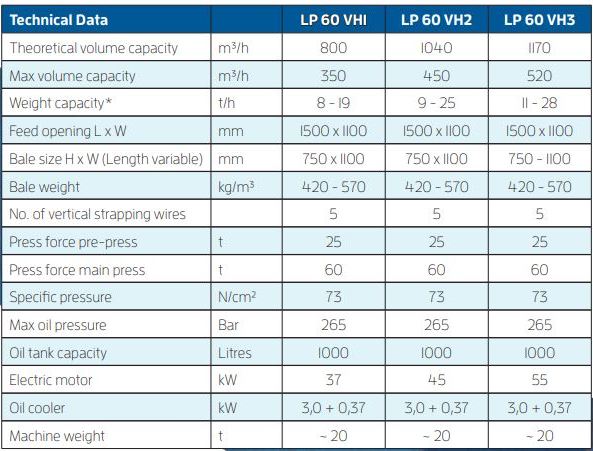 | Technical Data | | LP 60 VH1 | LP 60 VH2 | LP 60 VH3 |
|---|---|---|---|---|
| Theoretical volume capacity | m³/h | 800 | 1040 | 1170 |
| Max volume capacity | m³/h | 350 | 450 | 520 |
| Weight capacity* | t/h | 8 - 19 | 9 - 25 | 11 - 28 |
| Feed opening L x W | mm | 1500 x 1100 | 1500 x 1100 | 1500 x 1100 |
| Bale size H x W (Length variable) | mm | 750 x 1100 | 750 x 1100 | 750 - 1100 |
| Bale weight | kg/m³ | 420 - 570 | 420 - 570 | 420 - 570 |
| No. of vertical strapping wires | | 5 | 5 | 5 |
| Press force pre-press | t | 25 | 25 | 25 |
| Press force main press | t | 60 | 60 | 60 |
| Specific pressure | N/cm² | 73 | 73 | 73 |
| Max oil pressure | Bar | 265 | 265 | 265 |
| Oil tank capacity | Litres | 1000 | 1000 | 1000 |
| Electric motor | kW | 37 | 45 | 55 |
| Oil cooler | kW | 3,0 + 0,37 | 3,0 + 0,37 | 3,0 + 0,37 |
| Machine weight | t | ~ 20 | ~ 20 | ~ 20 |